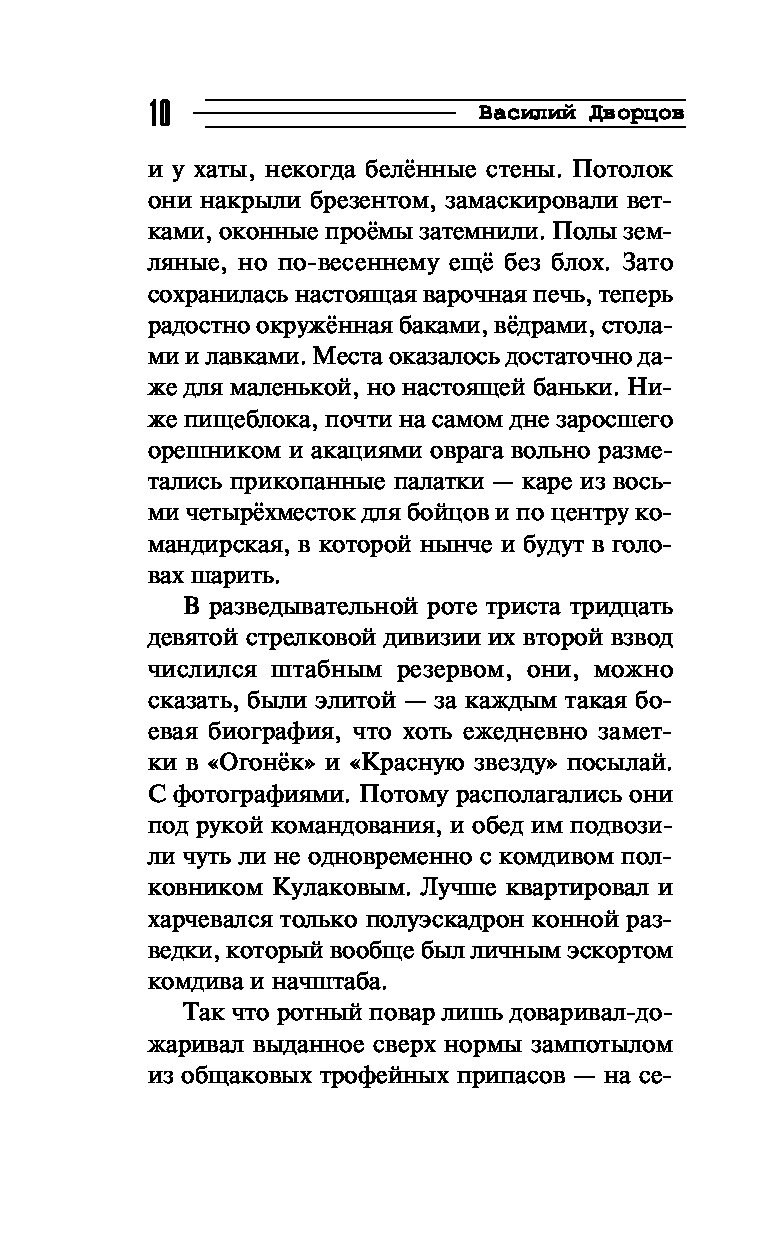 10 Василий Дворцов

и у хаты, некогда белённые стены. Потолок они накрыли брезентом, замаскировали ветками, оконные проёмы затемнили. Полы земляные, но по-весеннему ещё без блох. Зато сохранилась настоящая варочная печь, теперь радостно окружённая баками, вёдрами, столами и лавками. Места оказалось достаточно даже для маленькой, но настоящей баньки. Ниже пищеблока, почти на самом дне заросшего орешником и акациями оврага вольно разметались прикопанные палатки — каре из восьми четырёхместок для бойцов и по центру командирская, в которой нынче и будут в головах шарить.

В разведывательной роте триста тридцать девятой стрелковой дивизии их второй взвод числился штабным резервом, они, можно сказать, были элитой — за каждым такая боевая биография, что хоть ежедневно заметки в «Огонёк» и «Красную звезду» посылай. С фотографиями. Потому располагались они под рукой командования, и обед им подвозили чуть ли не одновременно с комдивом полковником Кулаковым. Лучше квартировал и харчевался только полуэскадрон конной разведки, который вообще был личным эскортом комдива и начштаба.

Так что ротный повар лишь доваривал-дожаривал выданное сверх нормы зампотылом из общаковых трофейных припасов — на се-